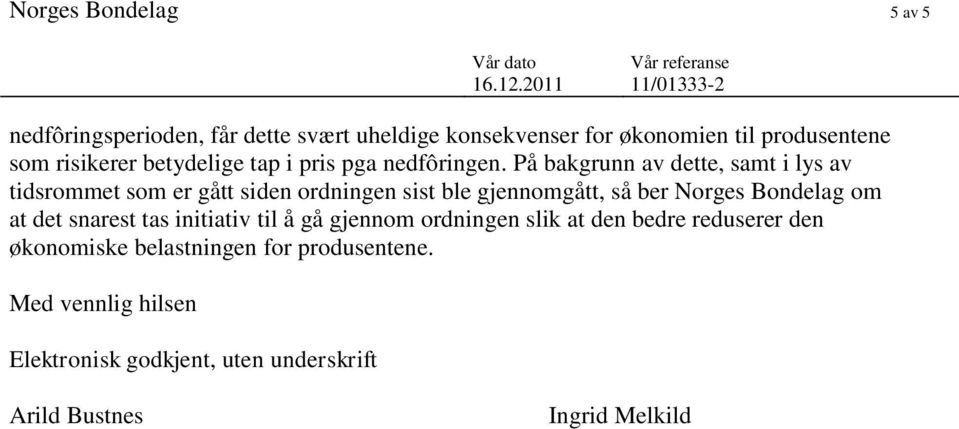 Norges Bondelag 5 av 5

Vår dato 16.12.2011 Vår referanse 11/01333-2

nedfôringsperioden, får dette svært uheldige konsekvenser for økonomien til produsentene som risikerer betydelige tap i pris pga nedfôringen. På bakgrunn av dette, samt i lys av tidsrommet som er gått siden ordningen sist ble gjennomgått, så ber Norges Bondelag om at det snarest tas initiativ til å gå gjennom ordningen slik at den bedre reduserer den økonomiske belastningen for produsentene.

Med vennlig hilsen

Elektronisk godkjent, uten underskrift

Arild Bustnes

Ingrid Melkild